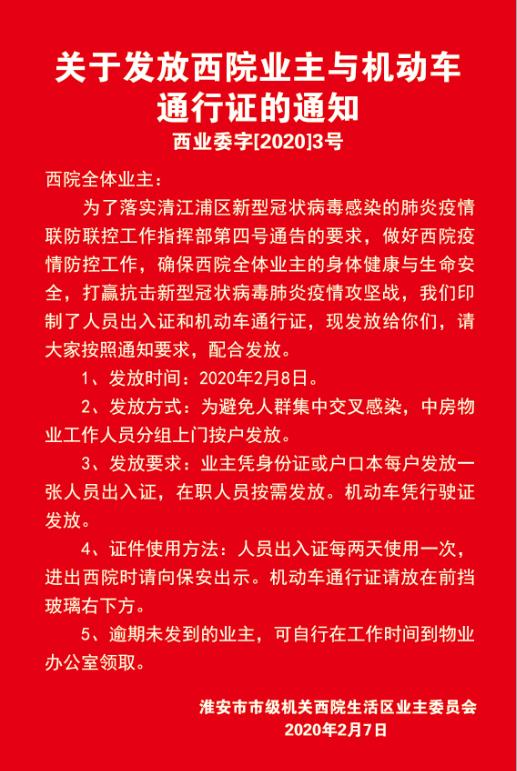 关于发放西院业主与机动车通行证的通知

西业委字[2020]3号

西院全体业主：

为了落实清江浦区新型冠状病毒感染的肺炎疫情联防联控工作指挥部第四号通告的要求，做好西院疫情防控工作，确保西院全体业主的身体健康与生命安全，打赢抗击新型冠状病毒肺炎疫情攻坚战，我们印制了人员出入证和机动车通行证，现发放给你们，请大家按照通知要求，配合发放。

1、发放时间：2020年2月8日。

2、发放方式：为避免人群集中交叉感染，中房物业工作人员分组上门按户发放。

3、发放要求：业主凭身份证或户口本每户发放一张人员出入证，在职人员按需发放。机动车凭行驶证发放。

4、证件使用方法：人员出入证每两天使用一次，进出西院时请向保安出示。机动车通行证请放在前挡玻璃右下方。

5、逾期未发到的业主，可自行在工作时间到物业办公室领取。

淮安市市级机关西院生活区业主委员会
2020年2月7日